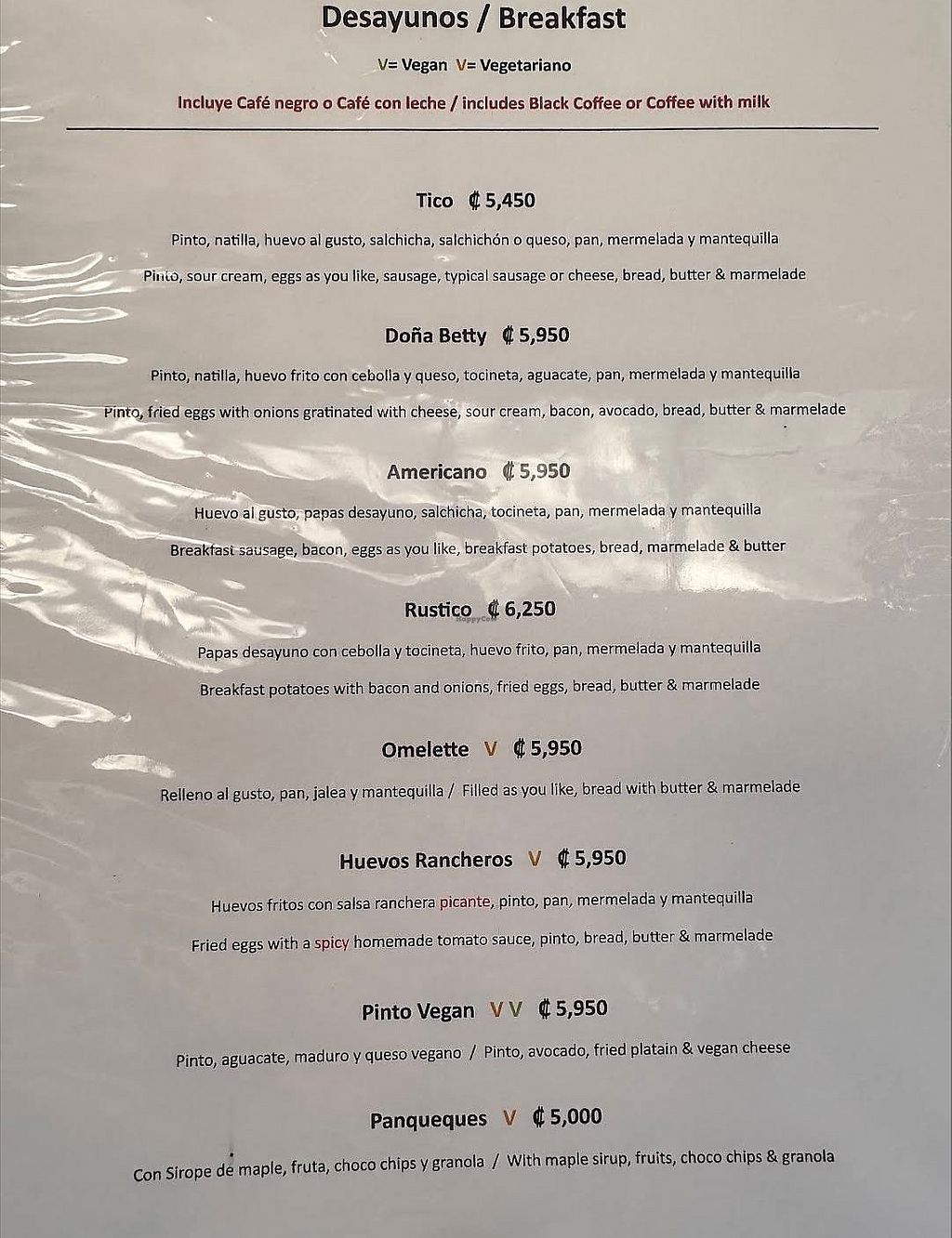 Desayunos / Breakfast

V= Vegan V= Vegetariano

Incluye Café negro o Café con leche / includes Black Coffee or Coffee with milk

Tico ₡5,450

Pinto, natilla, huevo al gusto, salchicha, salchichón o queso, pan, mermelada y mantequilla

Pinto, sour cream, eggs as you like, sausage, typical sausage or cheese, bread, butter & marmelade

Doña Betty ₡5,950

Pinto, natilla, huevo frito con cebolla y queso, tocineta, aguacate, pan, mermelada y mantequilla

Pinto, fried eggs with onions gratinated with cheese, sour cream, bacon, avocado, bread, butter & marmelade

Americano ₡5,950

Huevo al gusto, papas desayuno, salchicha, tocineta, pan, mermelada y mantequilla

Breakfast sausage, bacon, eggs as you like, breakfast potatoes, bread, marmelade & butter

Rustico ₡6,250

Papas desayuno con cebolla y tocineta, huevo frito, pan, mermelada y mantequilla

Breakfast potatoes with bacon and onions, fried eggs, bread, butter & marmelade

Omelette V ₡5,950

Relleno al gusto, pan, jalea y mantequilla / Filled as you like, bread with butter & marmelade

Huevos Rancheros V ₡5,950

Huevos fritos con salsa ranchera picante, pinto, pan, mermelada y mantequilla

Fried eggs with a spicy homemade tomato sauce, pinto, bread, butter & marmelade

Pinto Vegan V V ₡5,950

Pinto, aguacate, maduro y queso vegano / Pinto, avocado, fried platain & vegan cheese

Panqueques V ₡5,000

Con Sirope de maple, fruta, choco chips y granola / With maple sirup, fruits, choco chips & granola